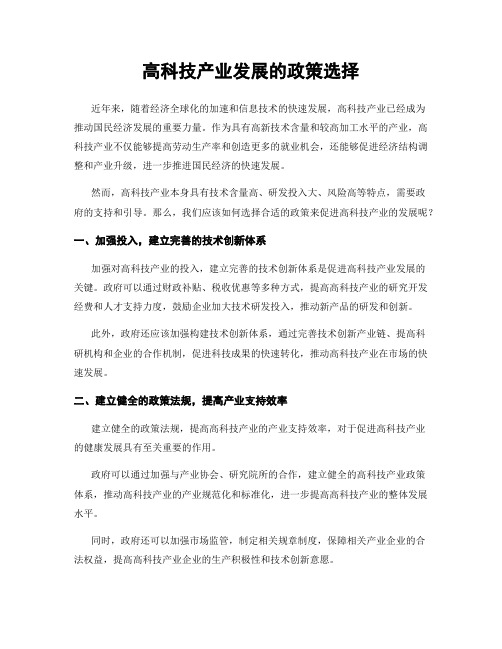 高科技产业发展的政策选择

近年来，随着经济全球化的加速和信息技术的快速发展，高科技产业已经成为推动国民经济发展的重要力量。作为具有高新技术含量和较高加工水平的产业，高科技产业不仅能够提高劳动生产率和创造更多的就业机会，还能够促进经济结构调整和产业升级，进一步推进国民经济的快速发展。

然而，高科技产业本身具有技术含量高、研发投入大、风险高等特点，需要政府的支持和引导。那么，我们应该如何选择合适的政策来促进高科技产业的发展呢？

一、加强投入，建立完善的技术创新体系

加强对高科技产业的投入，建立完善的技术创新体系是促进高科技产业发展的关键。政府可以通过财政补贴、税收优惠等多种方式，提高高科技产业的研究开发经费和人才支持力度，鼓励企业加大技术研发投入，推动新产品的研发和创新。

此外，政府还应该加强构建技术创新体系，通过完善技术创新产业链、提高科研机构和企业的合作机制，促进科技成果的快速转化，推动高科技产业在市场的快速发展。

二、建立健全的政策法规，提高产业支持效率

建立健全的政策法规，提高高科技产业的产业支持效率，对于促进高科技产业的健康发展具有至关重要的作用。

政府可以通过加强与产业协会、研究院所的合作，建立健全的高科技产业政策体系，推动高科技产业的产业规范化和标准化，进一步提高高科技产业的整体发展水平。

同时，政府还可以加强市场监管，制定相关规章制度，保障相关产业企业的合法权益，提高高科技产业企业的生产积极性和技术创新意愿。